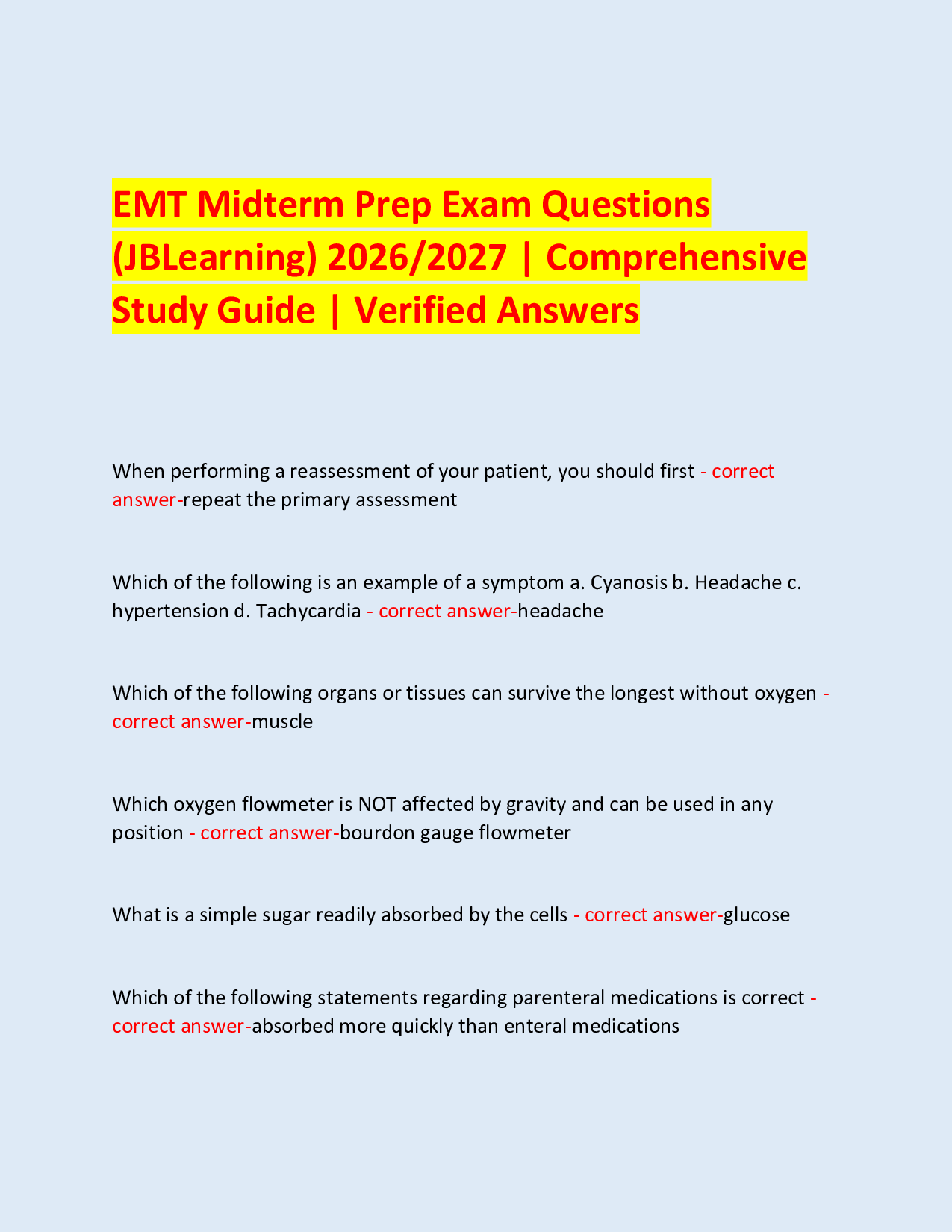 EMT Midterm Prep Exam Questions (JBLearning) 2026/2027 | Comprehensive Study Guide | Verified Answers

When performing a reassessment of your patient, you should first - correct answer-repeat the primary assessment

Which of the following is an example of a symptom a. Cyanosis b. Headache c. hypertension d. Tachycardia - correct answer-headache

Which of the following organs or tissues can survive the longest without oxygen - correct answer-muscle

Which oxygen flowmeter is NOT affected by gravity and can be used in any position - correct answer-bourdon gauge flowmeter

What is a simple sugar readily absorbed by the cells - correct answer-glucose

Which of the following statements regarding parenteral medications is correct - correct answer-absorbed more quickly than enteral medications